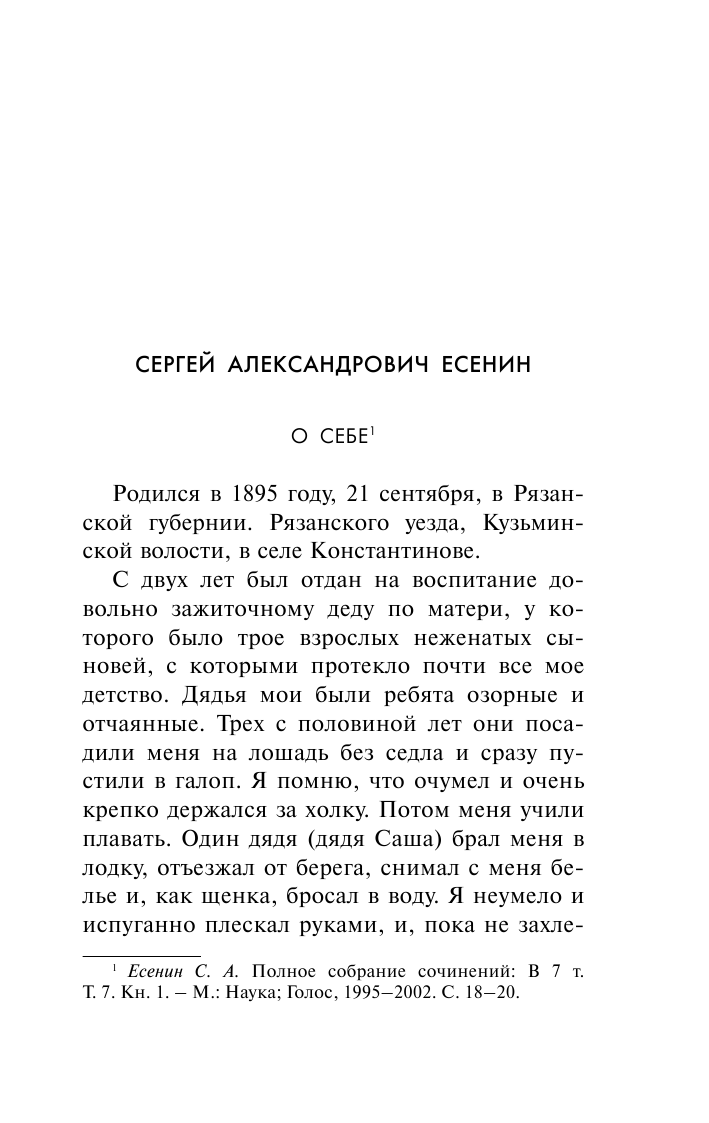 СЕРГЕЙ АЛЕКСАНДРОВИЧ ЕСЕНИН

О СЕБЕ$^1$

Родился в 1895 году, 21 сентября, в Рязанской губернии. Рязанского уезда, Кузьминской волости, в селе Константинове.

С двух лет был отдан на воспитание довольно зажиточному деду по матери, у которого было трое взрослых неженатых сыновей, с которыми протекло почти все мое детство. Дядья мои были ребята озорные и отчаянные. Трех с половиной лет они посадили меня на лошадь без седла и сразу пустили в галоп. Я помню, что очумел и очень крепко держался за холку. Потом меня учили плавать. Один дядя (дядя Саша) брал меня в лодку, отъезжал от берега, снимал с меня белье и, как щенка, бросал в воду. Я неумело и испуганно плескал руками, и, пока не захле-

$^1$ Есенин С. А. Полное собрание сочинений: В 7 т. Т. 7. Кн. 1. – М.: Наука; Голос, 1995–2002. С. 18–20.